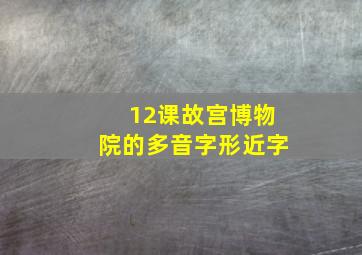 12课故宫博物院的多音字形近字